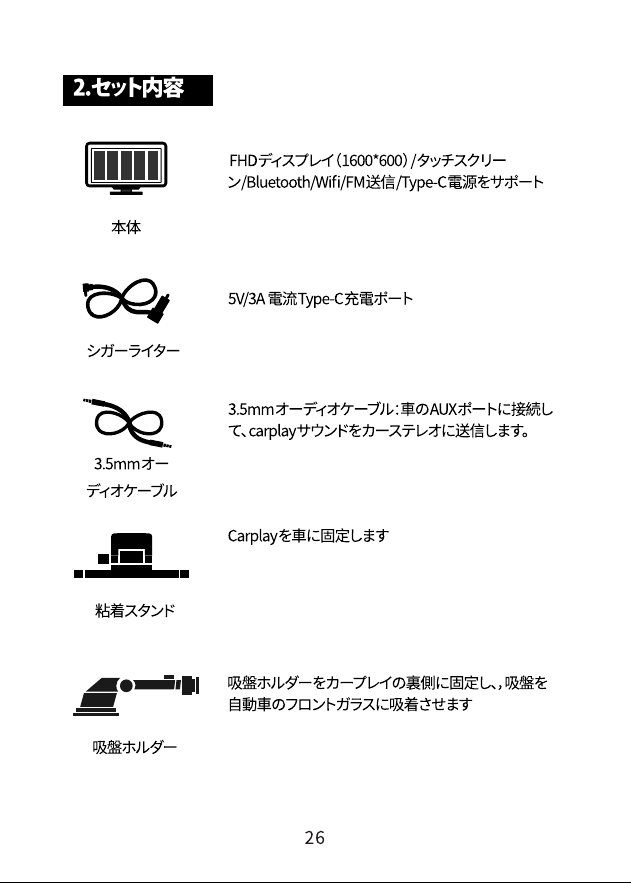 2.セット内容

本体

FHDディスプレイ（1600*600）/タッチスクリーン/Bluetooth/Wifi/FM送信/Type-C電源をサポート

シガーライター

5V/3A 電流Type-C充電ポート

3.5mmオーディオケーブル

3.5mmオーディオケーブル：車のAUXポートに接続して、carplayサウンドをカーステレオに送信します。

粘着スタンド

Carplayを車に固定します

吸盤ホルダー

吸盤ホルダーをカープレイの裏側に固定し、吸盤を自動車のフロントガラスに吸着させます

26